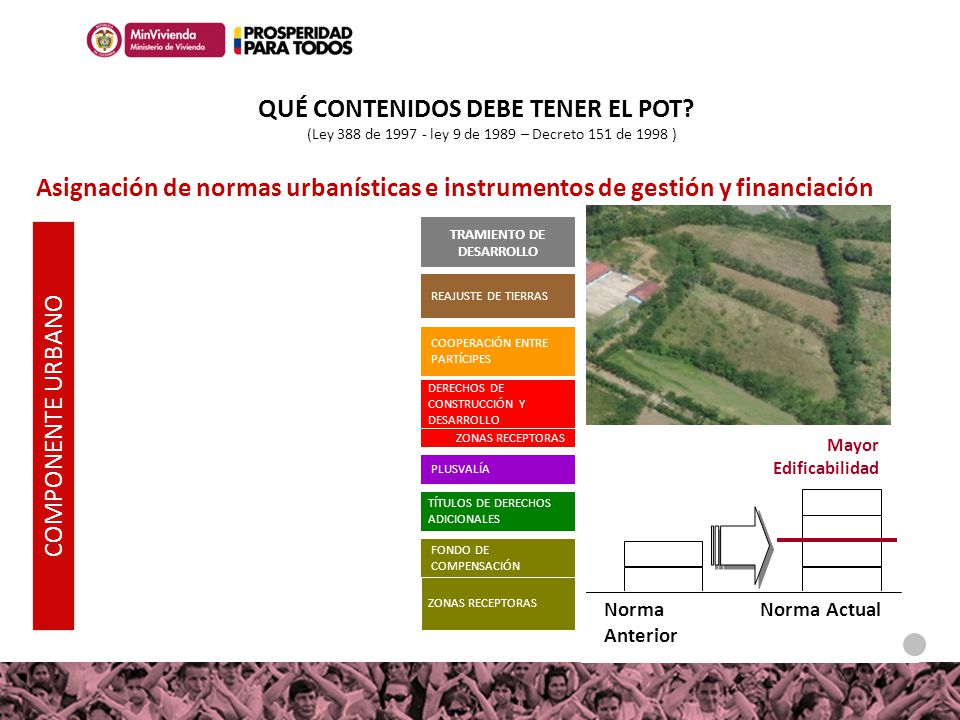 MinVivienda
Ministerio de Vivienda
PROSPERIDAD PARA TODOS

QUÉ CONTENIDOS DEBE TENER EL POT?
(Ley 388 de 1997 - ley 9 de 1989 – Decreto 151 de 1998 )

Asignación de normas urbanísticas e instrumentos de gestión y financiación

COMPONENTE URBANO

TRAMIENTO DE DESARROLLO

REAJUSTE DE TIERRAS

COOPERACIÓN ENTRE PARTÍCIPES

DERECHOS DE CONSTRUCCIÓN Y DESARROLLO

ZONAS RECEPTORAS

PLUSVALÍA

TÍTULOS DE DERECHOS ADICIONALES

FONDO DE COMPENSACIÓN

ZONAS RECEPTORAS

Mayor Edificabilidad

Norma Anterior

Norma Actual